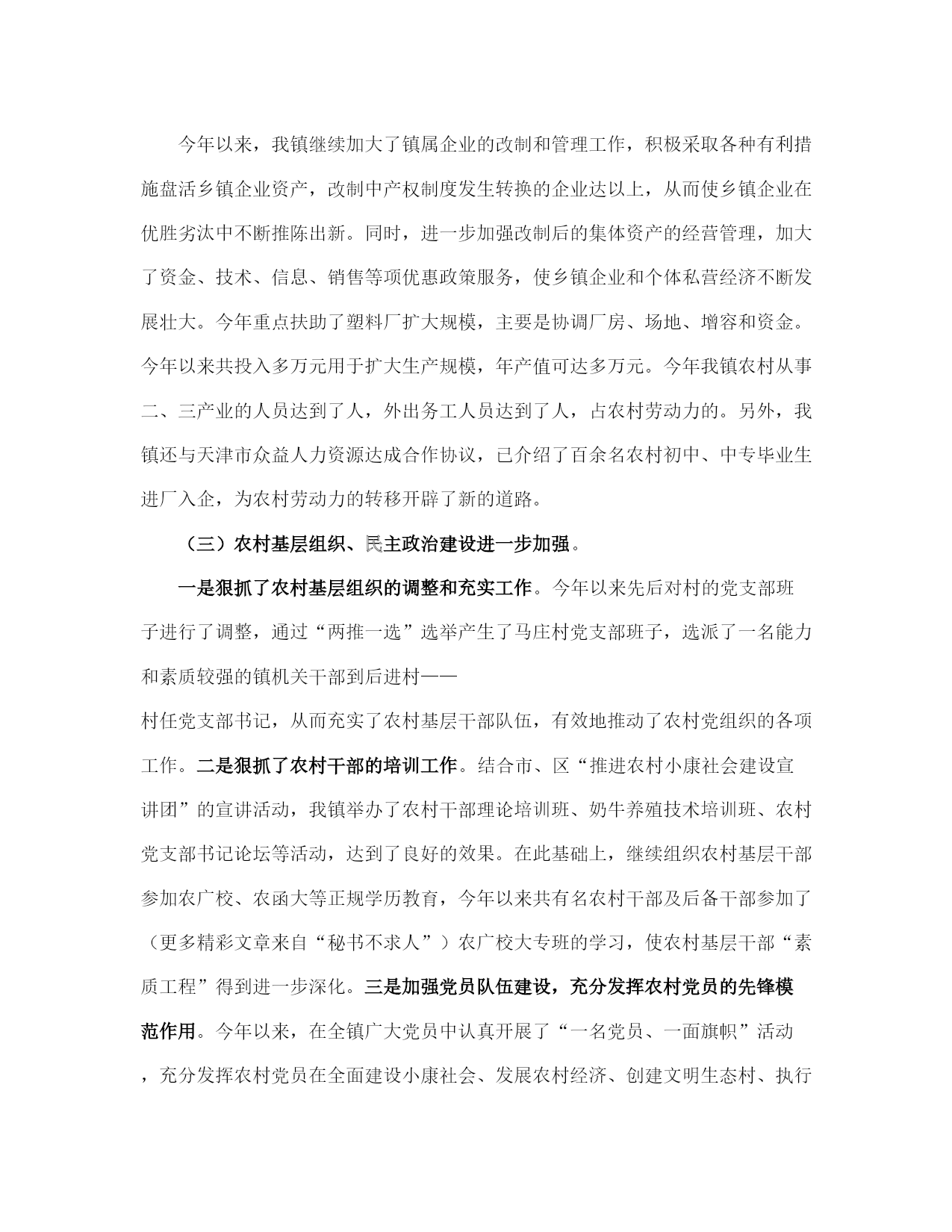 今年以来，我镇继续加大了镇属企业的改制和管理工作，积极采取各种有利措施盘活乡镇企业资产，改制中产权制度发生转换的企业达以上，从而使乡镇企业在优胜劣汰中不断推陈出新。同时，进一步加强改制后的集体资产的经营管理，加大了资金、技术、信息、销售等项优惠政策服务，使乡镇企业和个体私营经济不断发展壮大。今年重点扶助了塑料厂扩大规模，主要是协调厂房、场地、增容和资金。今年以来共投入多万元用于扩大生产规模，年产值可达多万元。今年我镇农村从事二、三产业的人员达到了人，外出务工人员达到了人，占农村劳动力的。另外，我镇还与天津市众益人力资源达成合作协议，已介绍了百余名农村初中、中专毕业生进厂入企，为农村劳动力的转移开辟了新的道路。

（三）农村基层组织、民主政治建设进一步加强。

一是狠抓了农村基层组织的调整和充实工作。今年以来先后对村的党支部班子进行了调整，通过“两推一选”选举产生了马庄村党支部班子，选派了一名能力和素质较强的镇机关干部到后进村——

村任党支部书记，从而充实了农村基层干部队伍，有效地推动了农村党组织的各项工作。二是狠抓了农村干部的培训工作。结合市、区“推进农村小康社会建设宣讲团”的宣讲活动，我镇举办了农村干部理论培训班、奶牛养殖技术培训班、农村党支部书记论坛等活动，达到了良好的效果。在此基础上，继续组织农村基层干部参加农广校、农函大等正规学历教育，今年以来共有名农村干部及后备干部参加了（更多精彩文章来自“秘书不求人”）农广校大专班的学习，使农村基层干部“素质工程”得到进一步深化。三是加强党员队伍建设，充分发挥农村党员的先锋模范作用。今年以来，在全镇广大党员中认真开展了“一名党员、一面旗帜”活动，充分发挥农村党员在全面建设小康社会、发展农村经济、创建文明生态村、执行